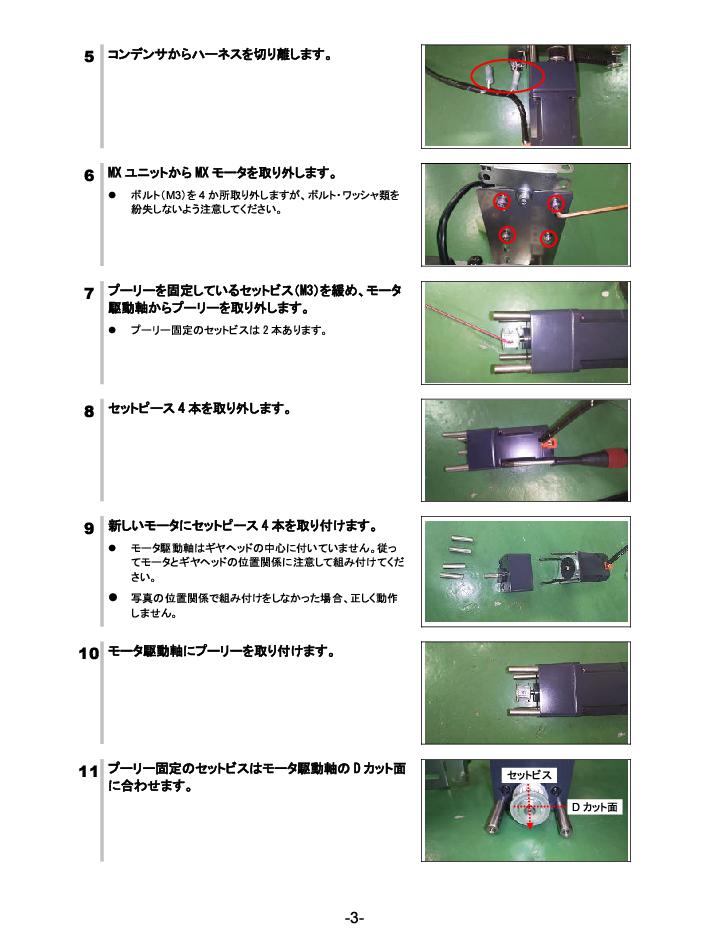 5 コンデンサからハーネスを切り離します。

6 MX ユニットから MX モータを取り外します。

● ボルト(M3)を 4 か所取り外しますが、ボルト・ワッシャ類を紛失しないよう注意してください。

7 プーリーを固定しているセットビス(M3)を緩め、モータ駆動軸からプーリーを取り外します。

● プーリー固定のセットビスは 2 本あります。

8 セットピース 4 本を取り外します。

9 新しいモータにセットピース 4 本を取り付けます。

● モータ駆動軸はギヤヘッドの中心に付いていません。従ってモータとギヤヘッドの位置関係に注意して組み付けてください。

● 写真の位置関係で組み付けをしなかった場合、正しく動作しません。

10 モータ駆動軸にプーリーを取り付けます。

11 プーリー固定のセットビスはモータ駆動軸の D カット面に合わせます。

セットビス

D カット面

-3-